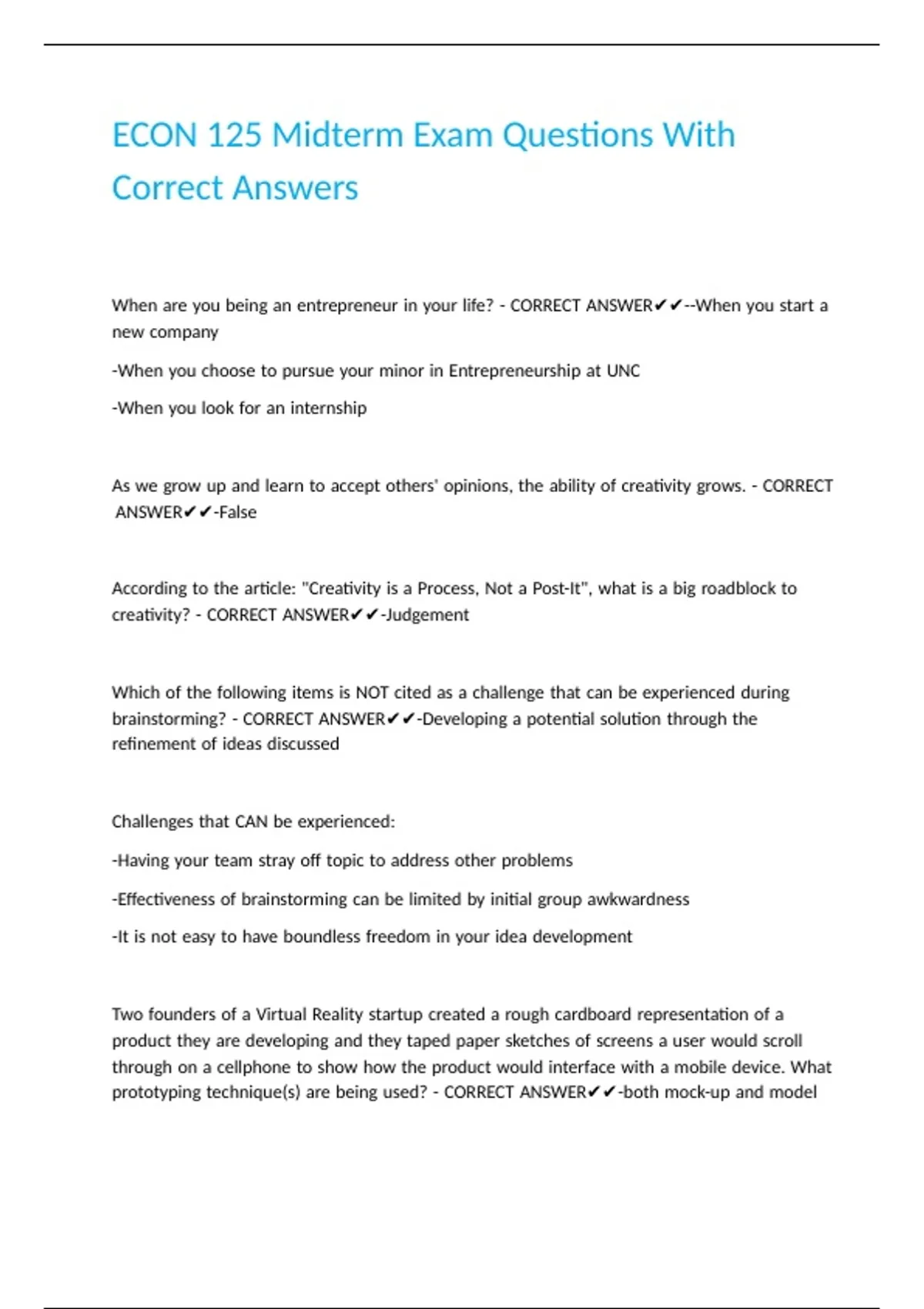 ECON 125 Midterm Exam Questions With Correct Answers

When are you being an entrepreneur in your life? - CORRECT ANSWER✔✔--When you start a new company

-When you choose to pursue your minor in Entrepreneurship at UNC

-When you look for an internship

As we grow up and learn to accept others' opinions, the ability of creativity grows. - CORRECT ANSWER✔✔-False

According to the article: "Creativity is a Process, Not a Post-It", what is a big roadblock to creativity? - CORRECT ANSWER✔✔-Judgement

Which of the following items is NOT cited as a challenge that can be experienced during brainstorming? - CORRECT ANSWER✔✔-Developing a potential solution through the refinement of ideas discussed

Challenges that CAN be experienced:

-Having your team stray off topic to address other problems

-Effectiveness of brainstorming can be limited by initial group awkwardness

-It is not easy to have boundless freedom in your idea development

Two founders of a Virtual Reality startup created a rough cardboard representation of a product they are developing and they taped paper sketches of screens a user would scroll through on a cellphone to show how the product would interface with a mobile device. What prototyping technique(s) are being used? - CORRECT ANSWER✔✔-both mock-up and model